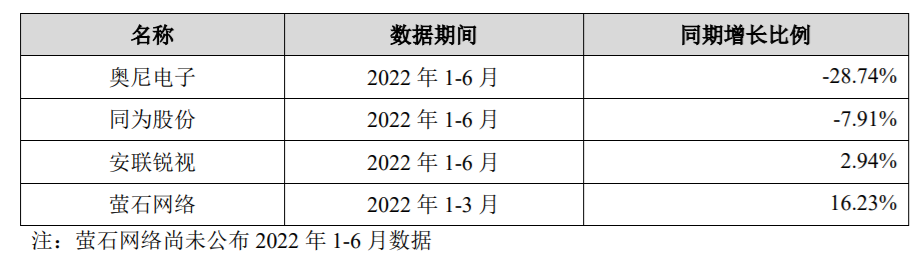 | 名称 | 数据期间 | 同期增长比例 |
|---|---|---|
| 奥尼电子 | 2022 年 1-6 月 | -28.74% |
| 同为股份 | 2022 年 1-6 月 | -7.91% |
| 安联锐视 | 2022 年 1-6 月 | 2.94% |
| 萤石网络 | 2022 年 1-3 月 | 16.23% |

注：萤石网络尚未公布 2022 年 1-6 月数据